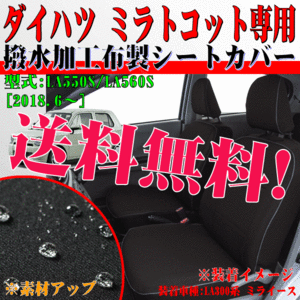 ダイハツ ミラトコット専用
撥水加工布製シートカバー
型式:LA550S/LA560S
[2018.6～]
送料無料!
※素材アップ
※装着イメージ
装着車種:LA300系 ミライース